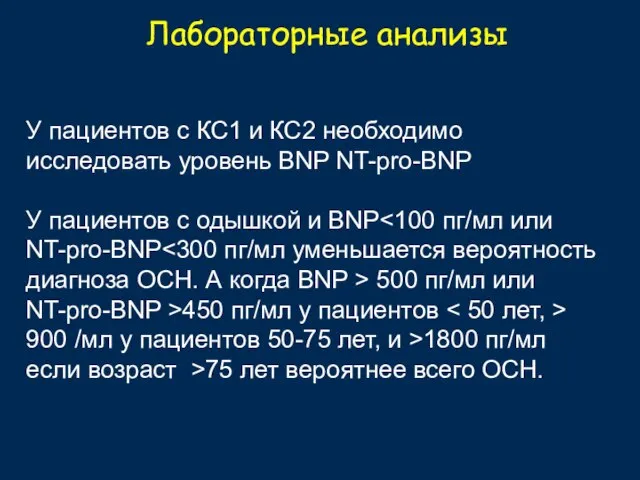 Лабораторные анализы

У пациентов с КС1 и КС2 необходимо исследовать уровень BNP NT-pro-BNP

У пациентов с одышкой и BNP<100 пг/мл или NT-pro-BNP<300 пг/мл уменьшается вероятность диагноза ОСН. А когда BNP > 500 пг/мл или NT-pro-BNP >450 пг/мл у пациентов < 50 лет, > 900 /мл у пациентов 50-75 лет, и >1800 пг/мл если возраст >75 лет вероятнее всего ОСН.